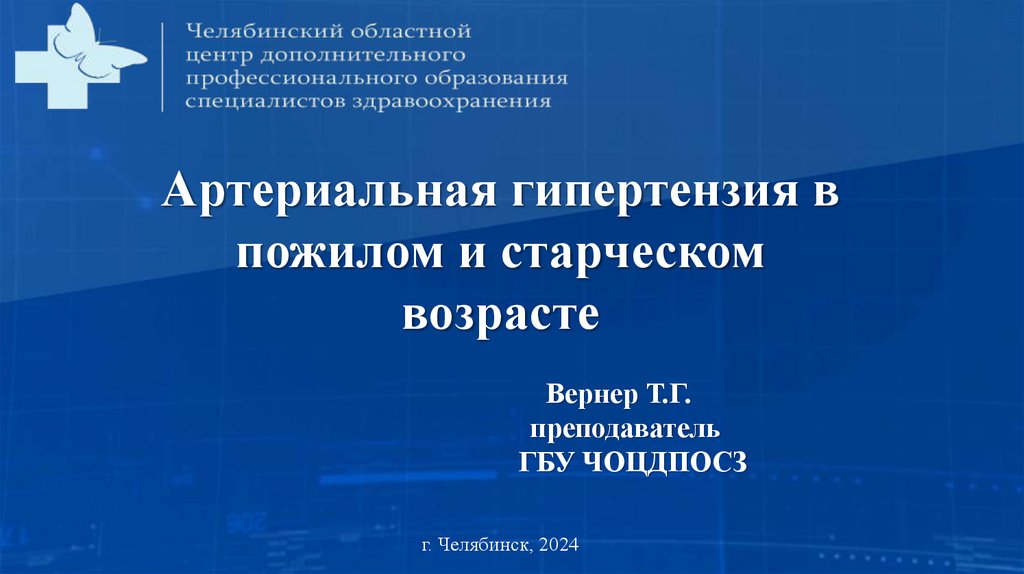 Челябинский областной
центр дополнительного
профессионального образования
специалистов здравоохранения

Артериальная гипертензия в пожилом и старческом возрасте

Вернер Т.Г.
преподаватель
ГБУ ЧОЦДПОСЗ

г. Челябинск, 2024